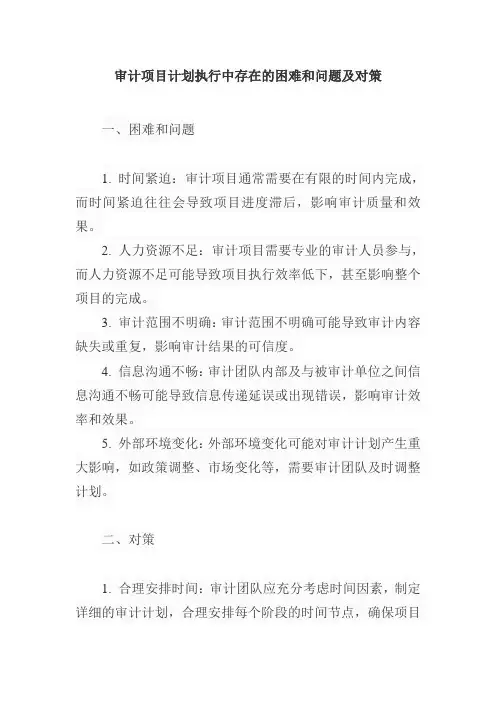 审计项目计划执行中存在的困难和问题及对策

一、困难和问题

1. 时间紧迫：审计项目通常需要在有限的时间内完成，而时间紧迫往往会导致项目进度滞后，影响审计质量和效果。

2. 人力资源不足：审计项目需要专业的审计人员参与，而人力资源不足可能导致项目执行效率低下，甚至影响整个项目的完成。

3. 审计范围不明确：审计范围不明确可能导致审计内容缺失或重复，影响审计结果的可信度。

4. 信息沟通不畅：审计团队内部及与被审计单位之间信息沟通不畅可能导致信息传递延误或出现错误，影响审计效率和效果。

5. 外部环境变化：外部环境变化可能对审计计划产生重大影响，如政策调整、市场变化等，需要审计团队及时调整计划。

二、对策

1. 合理安排时间：审计团队应充分考虑时间因素，制定详细的审计计划，合理安排每个阶段的时间节点，确保项目